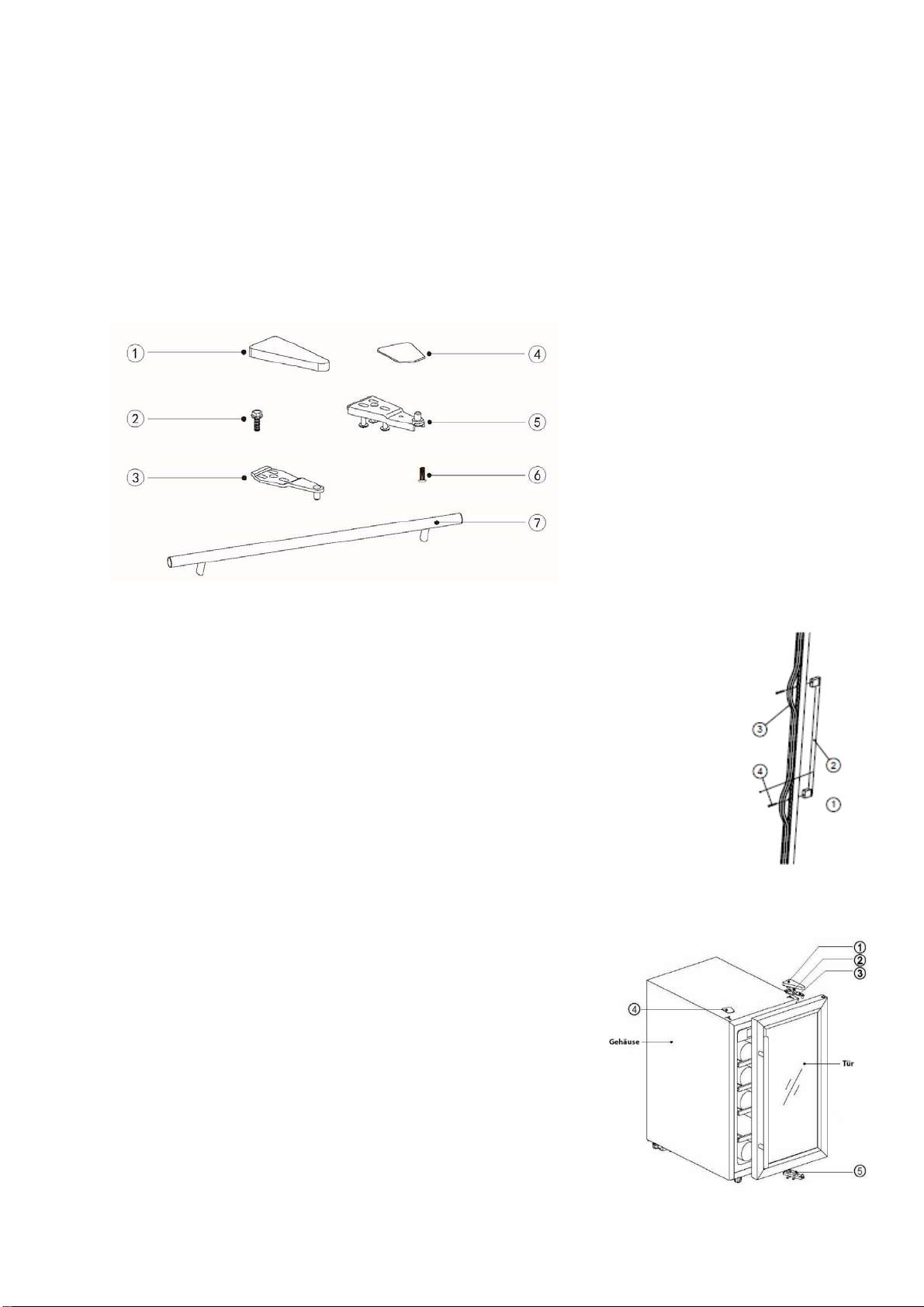 1
4
2
5
3
6
7

3
2
4
1

1
2
3
4
Gehäuse
Tür
5